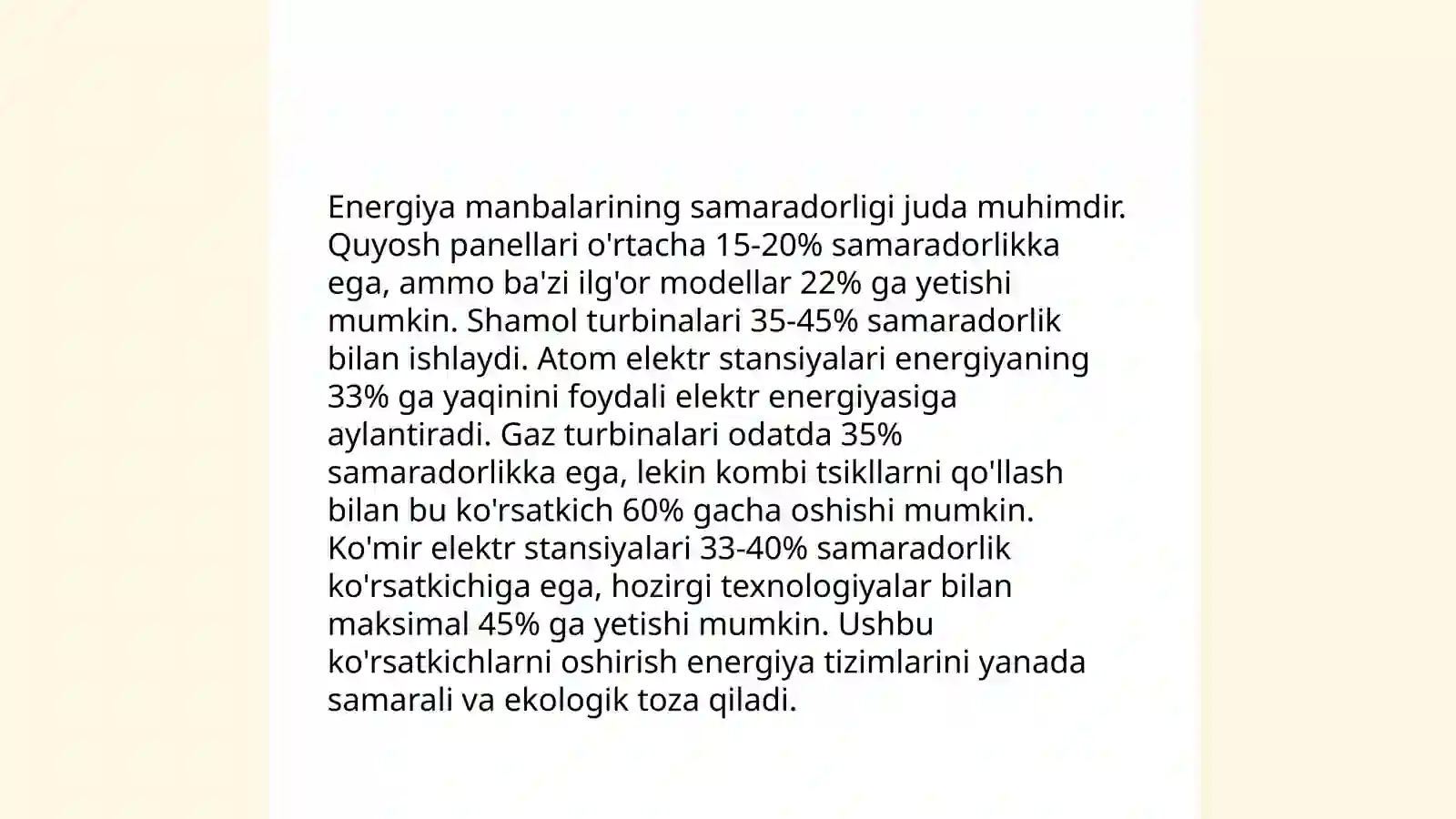 Energiya manbalarining samaradorligi juda muhimdir. Quyosh panellari o'rtacha 15-20% samaradorlikka ega, ammo ba'zi ilg'or modellar 22% ga yetishi mumkin. Shamol turbinalari 35-45% samaradorlik bilan ishlaydi. Atom elektr stansiyalari energiyaning 33% ga yaqinini foydali elektr energiyasiga aylantiradi. Gaz turbinalari odatda 35% samaradorlikka ega, lekin kombi tsikllarni qo'llash bilan bu ko'rsatkich 60% gacha oshishi mumkin. Ko'mir elektr stansiyalari 33-40% samaradorlik ko'rsatkichiga ega, hozirgi texnologiyalar bilan maksimal 45% ga yetishi mumkin. Ushbu ko'rsatkichlarni oshirish energiya tizimlarini yanada samarali va ekologik toza qiladi.